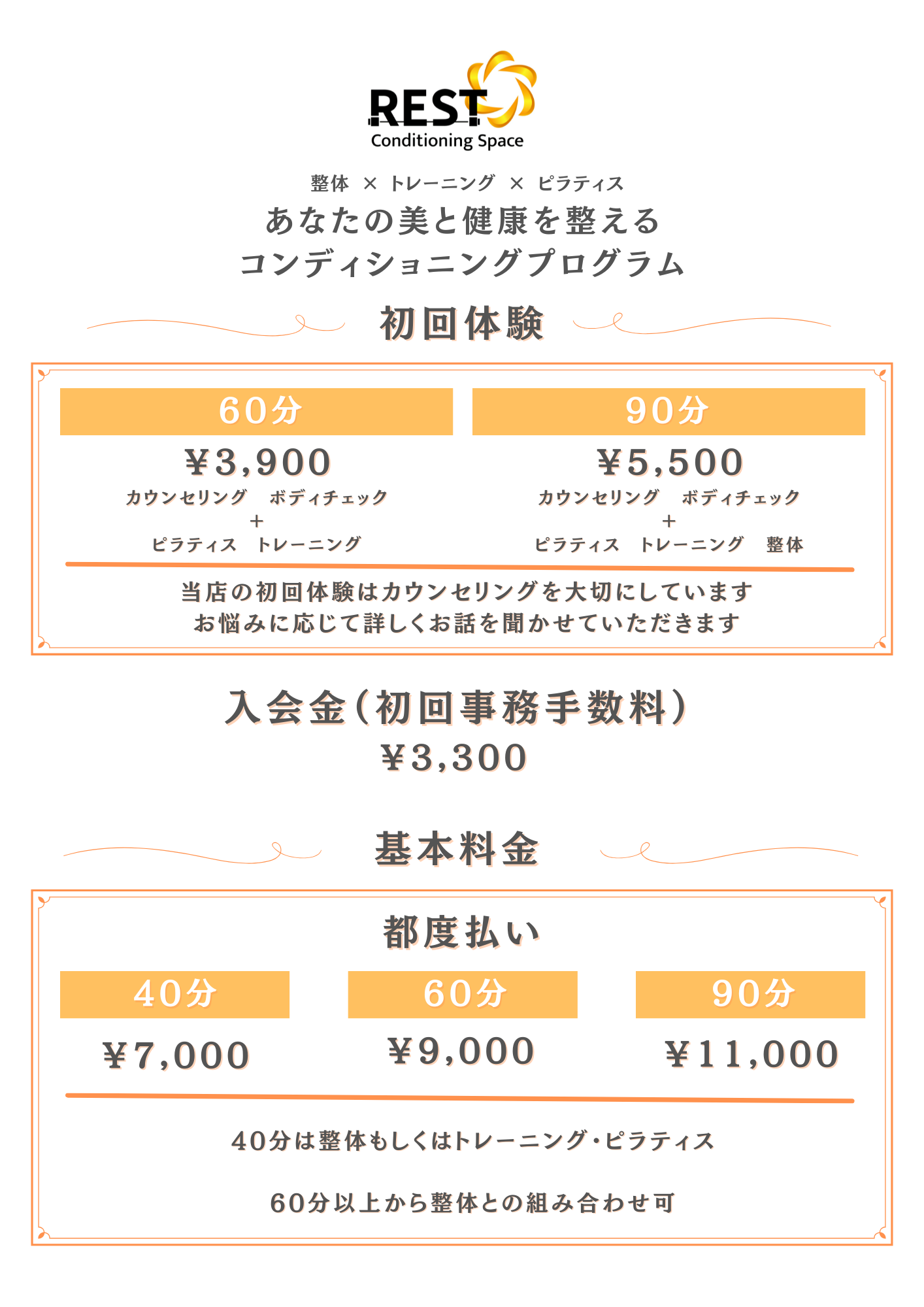 REST
Conditioning Space

整体 × トレーニング × ピラティス
あなたの美と健康を整える
コンディショニングプログラム

初回体験

60分
¥3,900
カウンセリング ボディチェック
+
ピラティス トレーニング

90分
¥5,500
カウンセリング ボディチェック
+
ピラティス トレーニング 整体

当店の初回体験はカウンセリングを大切にしています
お悩みに応じて詳しくお話を聞かせていただきます

入会金(初回事務手数料)
¥3,300

基本料金

都度払い

40分
¥7,000

60分
¥9,000

90分
¥11,000

40分は整体もしくはトレーニング・ピラティス

60分以上から整体との組み合わせ可